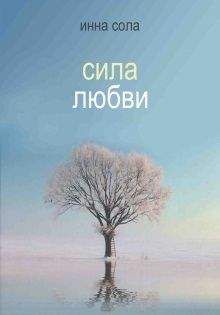 инна сола

сила любви